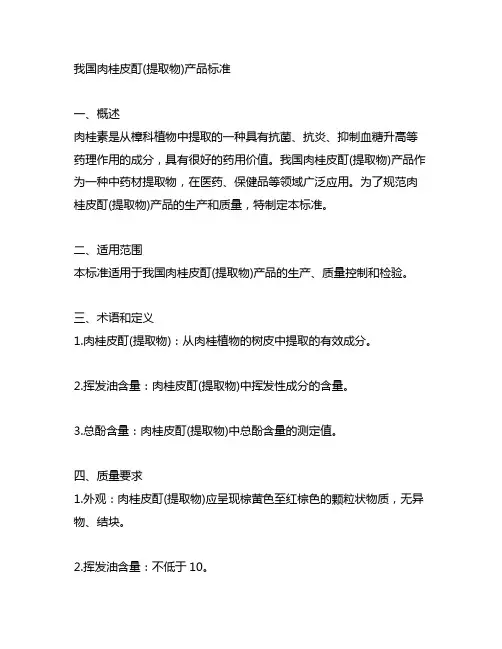 我国肉桂皮酊(提取物)产品标准

一、概述
肉桂素是从樟科植物中提取的一种具有抗菌、抗炎、抑制血糖升高等药理作用的成分，具有很好的药用价值。我国肉桂皮酊(提取物)产品作为一种中药材提取物，在医药、保健品等领域广泛应用。为了规范肉桂皮酊(提取物)产品的生产和质量，特制定本标准。

二、适用范围
本标准适用于我国肉桂皮酊(提取物)产品的生产、质量控制和检验。

三、术语和定义
1.肉桂皮酊(提取物)：从肉桂植物的树皮中提取的有效成分。

2.挥发油含量：肉桂皮酊(提取物)中挥发性成分的含量。

3.总酚含量：肉桂皮酊(提取物)中总酚含量的测定值。

四、质量要求
1.外观：肉桂皮酊(提取物)应呈现棕黄色至红棕色的颗粒状物质，无异物、结块。

2.挥发油含量：不低于 10。